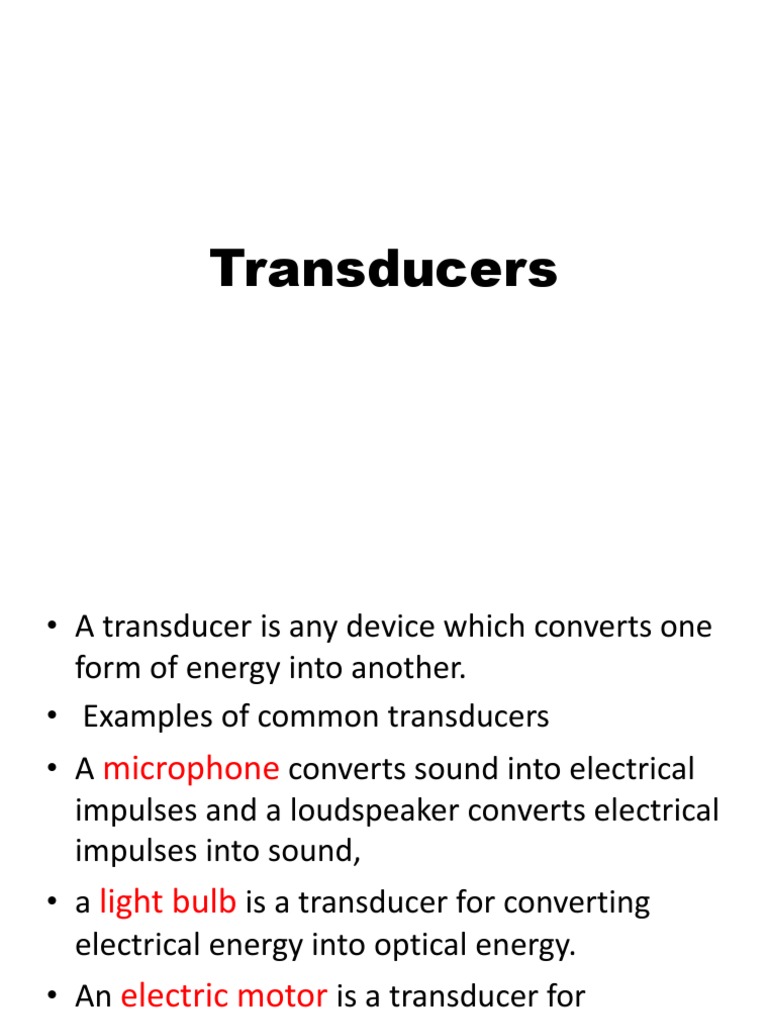 Transducers

• A transducer is any device which converts one form of energy into another.
• Examples of common transducers
• A microphone converts sound into electrical impulses and a loudspeaker converts electrical impulses into sound,
• a light bulb is a transducer for converting electrical energy into optical energy.
• An electric motor is a transducer for